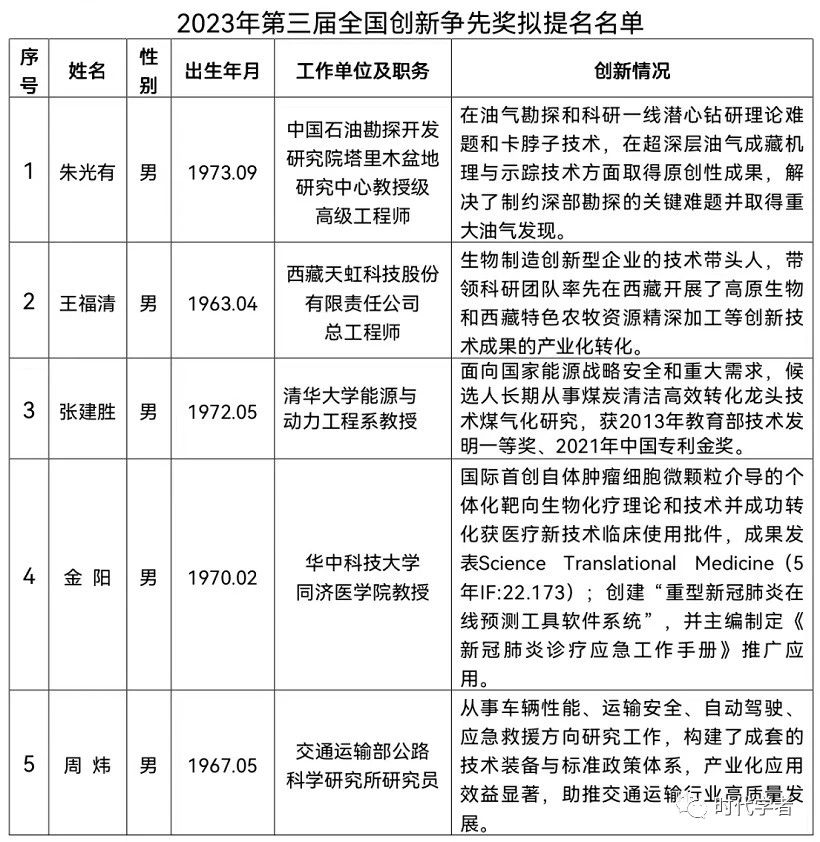 2023年第三届全国创新争先奖拟提名名单

| 序号 | 姓名 | 性别 | 出生年月 | 工作单位及职务 | 创新情况 |
|---|---|---|---|---|---|
| 1 | 朱光有 | 男 | 1973.09 | 中国石油勘探开发研究院塔里木盆地研究中心教授级高级工程师 | 在油气勘探和科研一线潜心钻研理论难题和卡脖子技术，在超深层油气成藏机理与示踪技术方面取得原创性成果，解决了制约深部勘探的关键难题并取得重大油气发现。 |
| 2 | 王福清 | 男 | 1963.04 | 西藏天虹科技股份有限责任公司总工程师 | 生物制造创新型企业的技术带头人，带领科研团队率先在西藏开展了高原生物和西藏特色农牧资源精深加工等创新技术成果的产业化转化。 |
| 3 | 张建胜 | 男 | 1972.05 | 清华大学能源与动力工程系教授 | 面向国家能源战略安全和重大需求，候选人长期从事煤炭清洁高效转化龙头技术煤气化研究，获2013年教育部技术发明一等奖、2021年中国专利金奖。 |
| 4 | 金 阳 | 男 | 1970.02 | 华中科技大学同济医学院教授 | 国际首创自体肿瘤细胞微颗粒介导的个体化靶向生物化疗理论和技术并成功转化获医疗新技术临床使用批件，成果发表Science Translational Medicine（5年IF:22.173）；创建“重型新冠肺炎在线预测工具软件系统”，并主编制定《新冠肺炎诊疗应急工作手册》推广应用。 |
| 5 | 周 炜 | 男 | 1967.05 | 交通运输部公路科学研究所研究员 | 从事车辆性能、运输安全、自动驾驶、应急救援方向研究工作，构建了成套的技术装备与标准政策体系，产业化应用效益显著，助推交通运输行业高质量发展。 |

时代学者